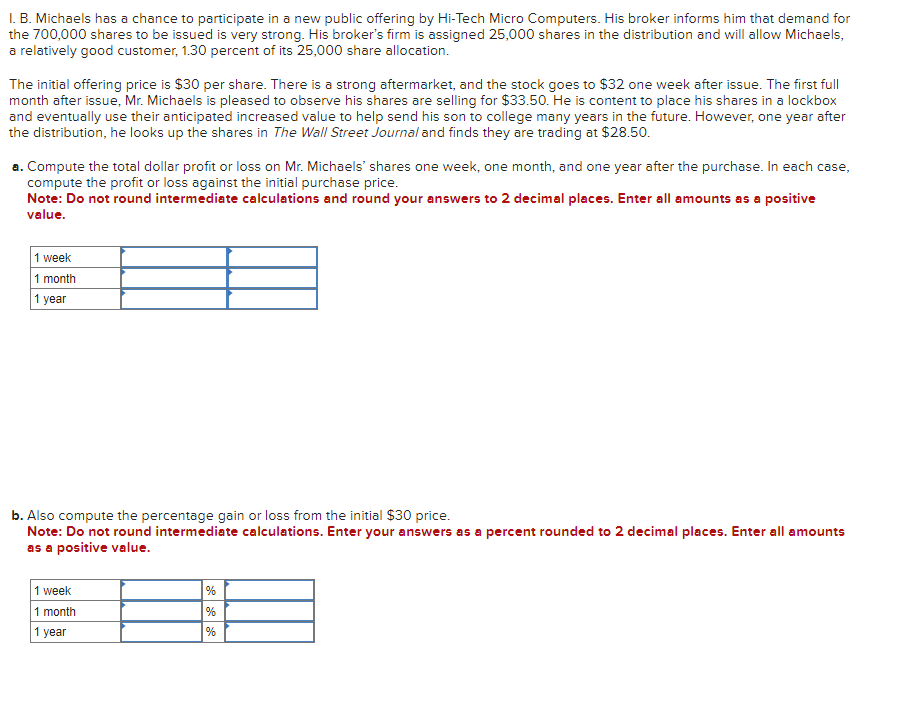 I. B. Michaels has a chance to participate in a new public offering by Hi-Tech Micro Computers. His broker informs him that demand for the 700,000 shares to be issued is very strong. His broker's firm is assigned 25,000 shares in the distribution and will allow Michaels, a relatively good customer, 1.30 percent of its 25,000 share allocation.

The initial offering price is $30 per share. There is a strong aftermarket, and the stock goes to $32 one week after issue. The first full month after issue, Mr. Michaels is pleased to observe his shares are selling for $33.50. He is content to place his shares in a lockbox and eventually use their anticipated increased value to help send his son to college many years in the future. However, one year after the distribution, he looks up the shares in The Wall Street Journal and finds they are trading at $28.50.

a. Compute the total dollar profit or loss on Mr. Michaels' shares one week, one month, and one year after the purchase. In each case, compute the profit or loss against the initial purchase price.
Note: Do not round intermediate calculations and round your answers to 2 decimal places. Enter all amounts as a positive value.

| 1 week | | |
|---|---|---|
| 1 month | | |
| 1 year | | |

b. Also compute the percentage gain or loss from the initial $30 price.
Note: Do not round intermediate calculations. Enter your answers as a percent rounded to 2 decimal places. Enter all amounts as a positive value.

| 1 week | | % | |
|---|---|---|---|
| 1 month | | % | |
| 1 year | | % | |